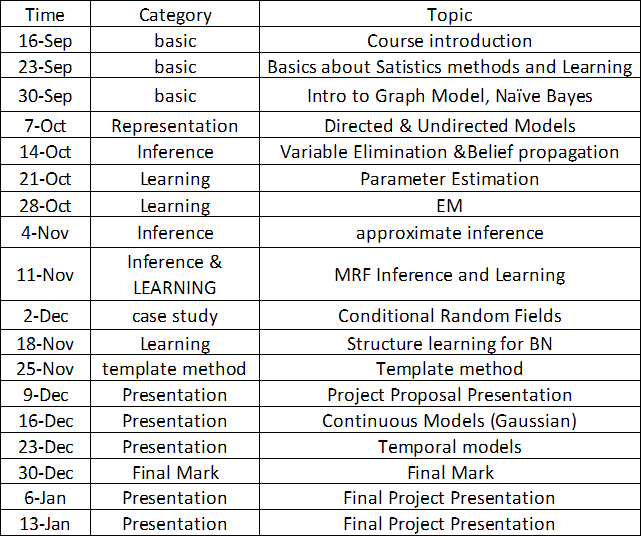 | Time | Category | Topic |
|---|---|---|
| 16-Sep | basic | Course introduction |
| 23-Sep | basic | Basics about Satistics methods and Learning |
| 30-Sep | basic | Intro to Graph Model, Naïve Bayes |
| 7-Oct | Representation | Directed & Undirected Models |
| 14-Oct | Inference | Variable Elimination &Belief propagation |
| 21-Oct | Learning | Parameter Estimation |
| 28-Oct | Learning | EM |
| 4-Nov | Inference | approximate inference |
| 11-Nov | Inference & LEARNING | MRF Inference and Learning |
| 2-Dec | case study | Conditional Random Fields |
| 18-Nov | Learning | Structure learning for BN |
| 25-Nov | template method | Template method |
| 9-Dec | Presentation | Project Proposal Presentation |
| 16-Dec | Presentation | Continuous Models (Gaussian) |
| 23-Dec | Presentation | Temporal models |
| 30-Dec | Final Mark | Final Mark |
| 6-Jan | Presentation | Final Project Presentation |
| 13-Jan | Presentation | Final Project Presentation |